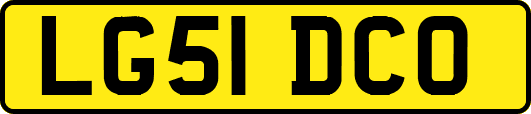 LG51 DCO